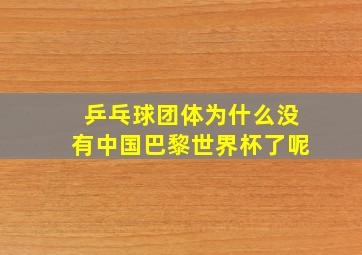 乒乓球团体为什么没有中国巴黎世界杯了呢